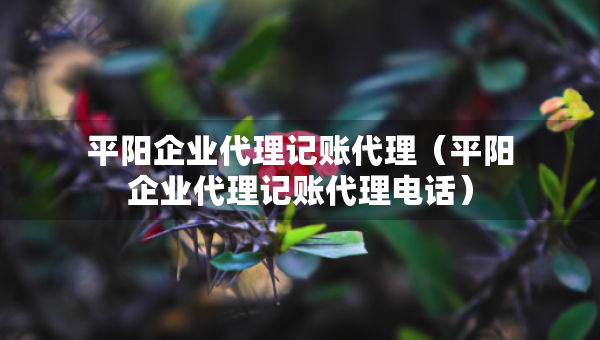 平阳企业代理记账代理（平阳企业代理记账代理电话）